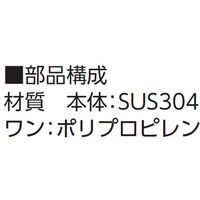 ■部品構成
材質　本体:SUS304
ワン:ポリプロピレン